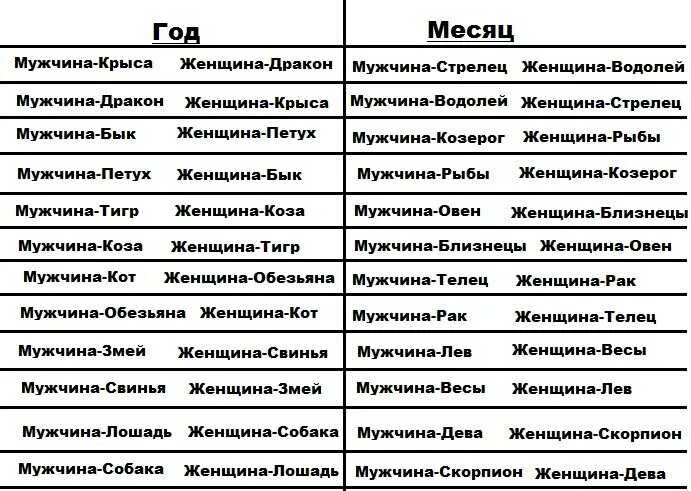 | Год | Месяц |
|---|---|
| Мужчина-Крыса Женщина-Дракон | Мужчина-Стрелец Женщина-Водолей |
| Мужчина-Дракон Женщина-Крыса | Мужчина-Водолей Женщина-Стрелец |
| Мужчина-Бык Женщина-Петух | Мужчина-Козерог Женщина-Рыбы |
| Мужчина-Петух Женщина-Бык | Мужчина-Рыбы Женщина-Козерог |
| Мужчина-Тигр Женщина-Коза | Мужчина-Овен Женщина-Близнецы |
| Мужчина-Коза Женщина-Тигр | Мужчина-Близнецы Женщина-Овен |
| Мужчина-Кот Женщина-Обезьяна | Мужчина-Телец Женщина-Рак |
| Мужчина-Обезьяна Женщина-Кот | Мужчина-Рак Женщина-Телец |
| Мужчина-Змей Женщина-Свинья | Мужчина-Лев Женщина-Весы |
| Мужчина-Свинья Женщина-Змей | Мужчина-Весы Женщина-Лев |
| Мужчина-Лошадь Женщина-Собака | Мужчина-Дева Женщина-Скорпион |
| Мужчина-Собака Женщина-Лошадь | Мужчина-Скорпион Женщина-Дева |